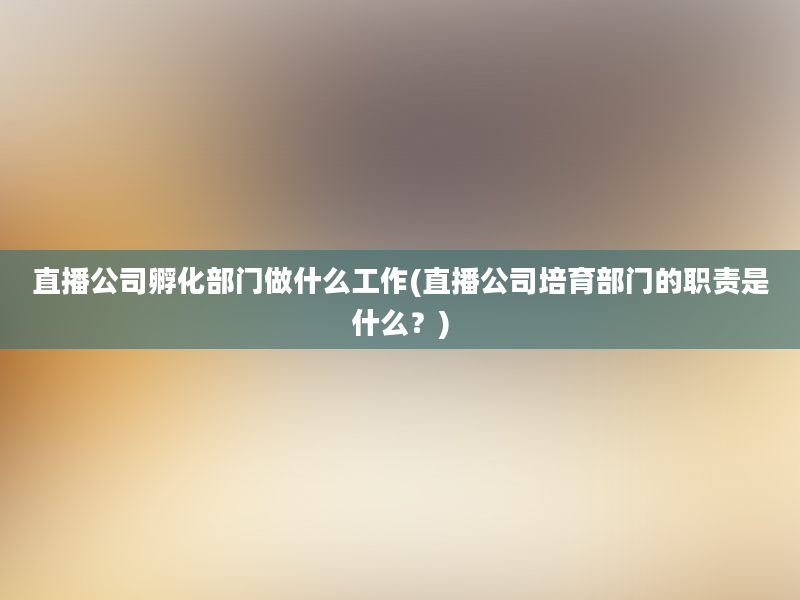 直播公司孵化部门做什么工作(直播公司培育部门的职责是什么？)